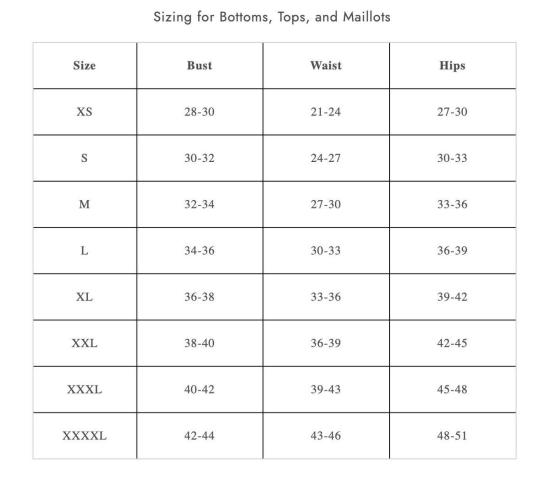 Sizing for Bottoms, Tops, and Maillots

| Size | Bust | Waist | Hips |
|---|---|---|---|
| XS | 28-30 | 21-24 | 27-30 |
| S | 30-32 | 24-27 | 30-33 |
| M | 32-34 | 27-30 | 33-36 |
| L | 34-36 | 30-33 | 36-39 |
| XL | 36-38 | 33-36 | 39-42 |
| XXL | 38-40 | 36-39 | 42-45 |
| XXXL | 40-42 | 39-43 | 45-48 |
| XXXXL | 42-44 | 43-46 | 48-51 |